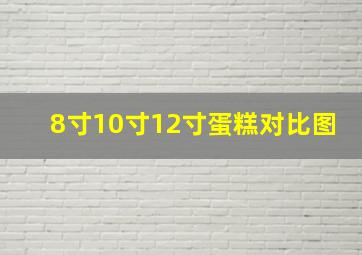 8寸10寸12寸蛋糕对比图